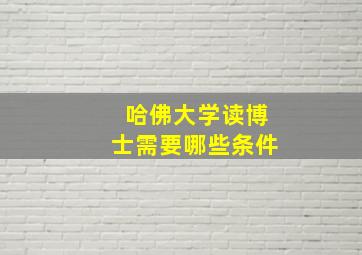 哈佛大学读博士需要哪些条件